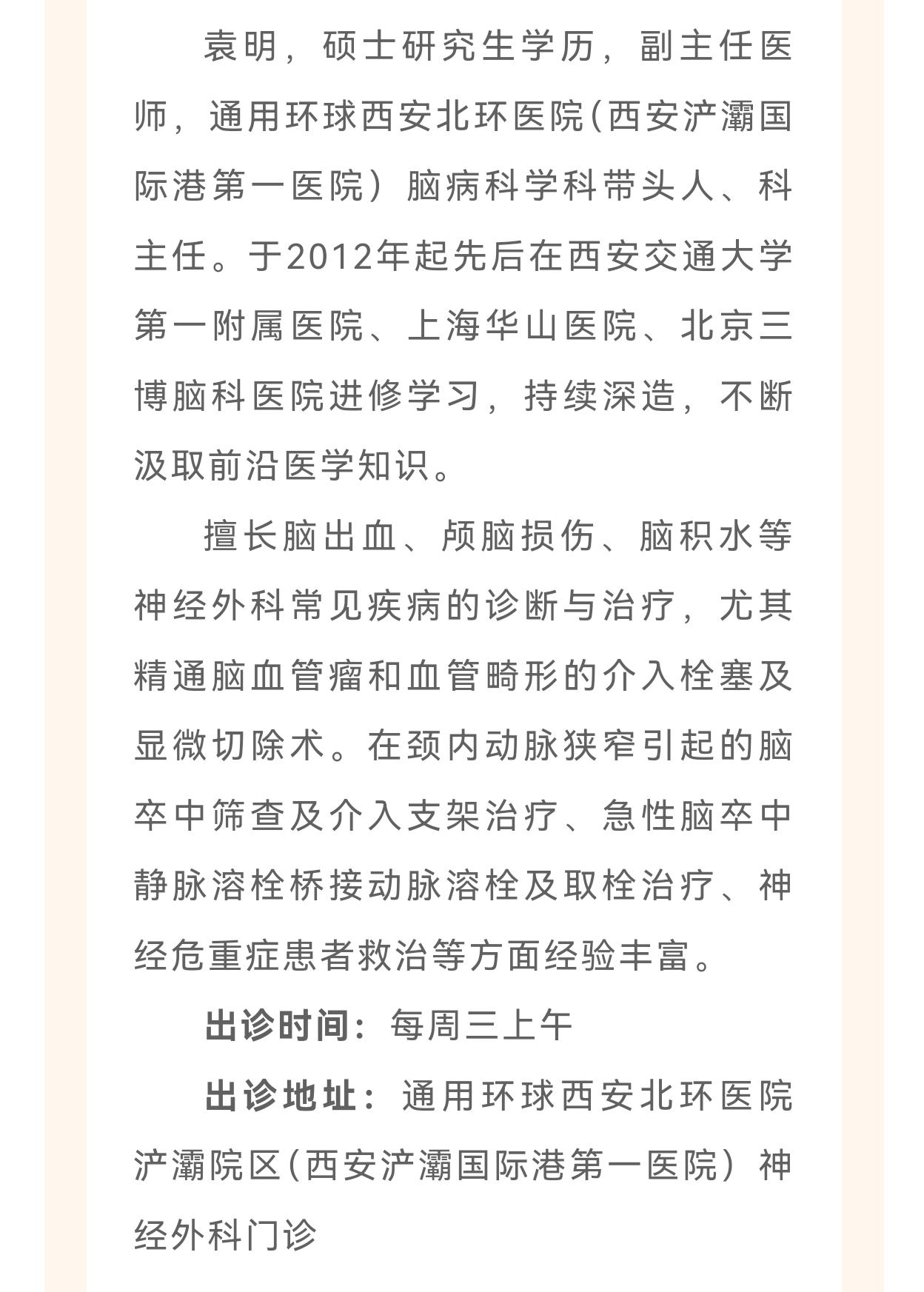 袁明，硕士研究生学历，副主任医师，通用环球西安北环医院（西安浐灞国际港第一医院）脑病科学科带头人、科主任。于2012年起先后在西安交通大学第一附属医院、上海华山医院、北京三博脑科医院进修学习，持续深造，不断汲取前沿医学知识。

擅长脑出血、颅脑损伤、脑积水等神经外科常见疾病的诊断与治疗，尤其精通脑血管瘤和血管畸形的介入栓塞及显微切除术。在颈内动脉狭窄引起的脑卒中筛查及介入支架治疗、急性脑卒中静脉溶栓桥接动脉溶栓及取栓治疗、神经危重症患者救治等方面经验丰富。

出诊时间：每周三上午

出诊地址：通用环球西安北环医院浐灞院区（西安浐灞国际港第一医院）神经外科门诊